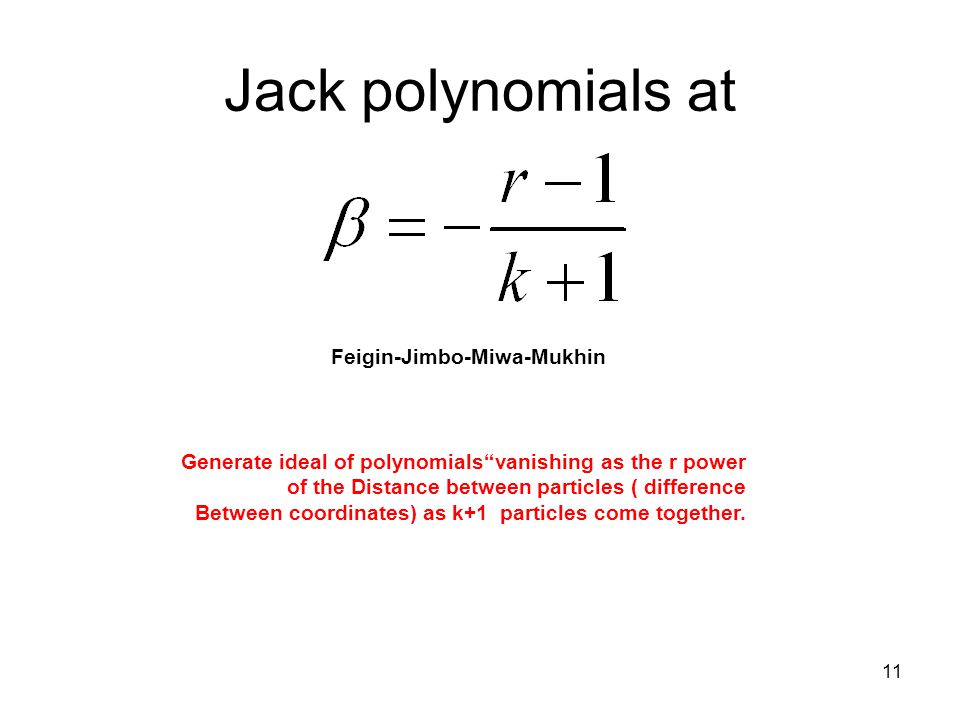 Jack polynomials at

$\beta = -\frac{r-1}{k+1}$

Feigin-Jimbo-Miwa-Mukhin

Generate ideal of polynomials“vanishing as the r power of the Distance between particles ( difference Between coordinates) as k+1 particles come together.

11